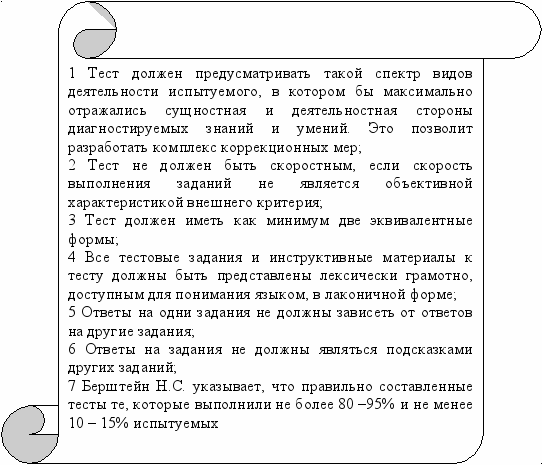 1 Тест должен предусматривать такой спектр видов деятельности испытуемого, в котором бы максимально отражались сущностная и деятельностная стороны диагностируемых знаний и умений. Это позволит разработать комплекс коррекционных мер;
2 Тест не должен быть скоростным, если скорость выполнения заданий не является объективной характеристикой внешнего критерия;
3 Тест должен иметь как минимум две эквивалентные формы;
4 Все тестовые задания и инструктивные материалы к тесту должны быть представлены лексически грамотно, доступным для понимания языком, в лаконичной форме;
5 Ответы на одни задания не должны зависеть от ответов на другие задания;
6 Ответы на задания не должны являться подсказками других заданий;
7 Берштейн Н.С. указывает, что правильно составленные тесты те, которые выполнили не более 80 –95% и не менее 10 – 15% испытуемых